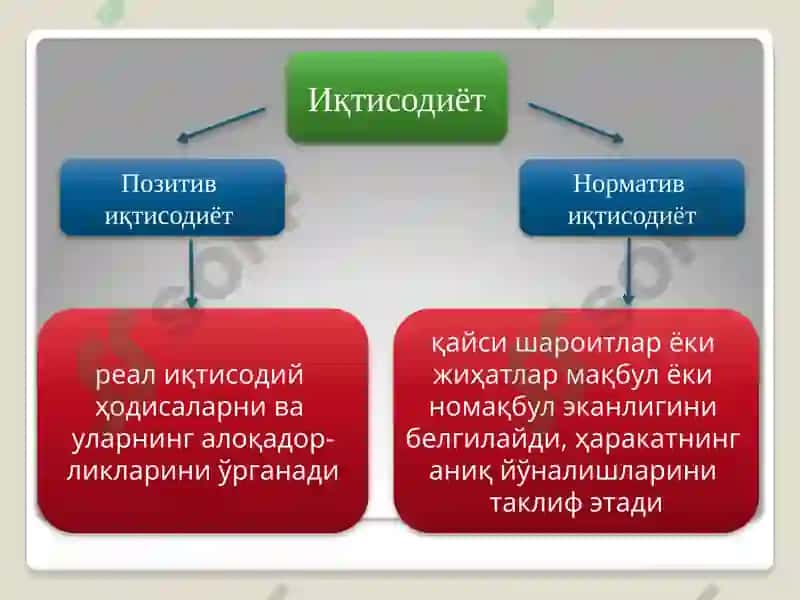 Иқтисодиёт

Позитив иқтисодиёт

Норматив иқтисодиёт

реал иқтисодий ҳодисаларни ва уларнинг алоқадорликларини ўрганади

қайси шароитлар ёки жиҳатлар мақбул ёки номақбул эканлигини белгилайди, ҳаракатнинг аниқ йўналишларини таклиф этади